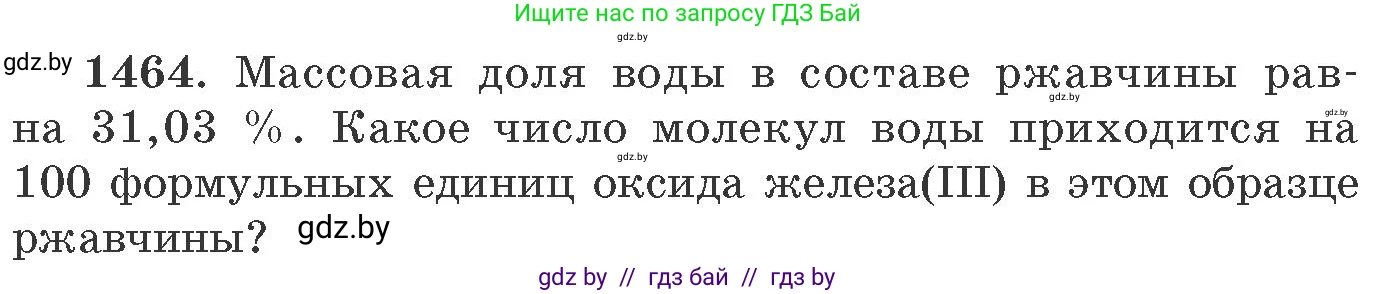 Ищите нас по запросу ГДЗ Бай

gdz.by

gdz.by **1464.** Массовая доля воды в составе ржавчины равна 31,03 %. Какое число молекул воды приходится на 100 формульных единиц оксида железа(III) в этом образце ржавчины? gdz.by

gdz.by gdz.by gdz.by

gdz by // гдз бай // гдз by